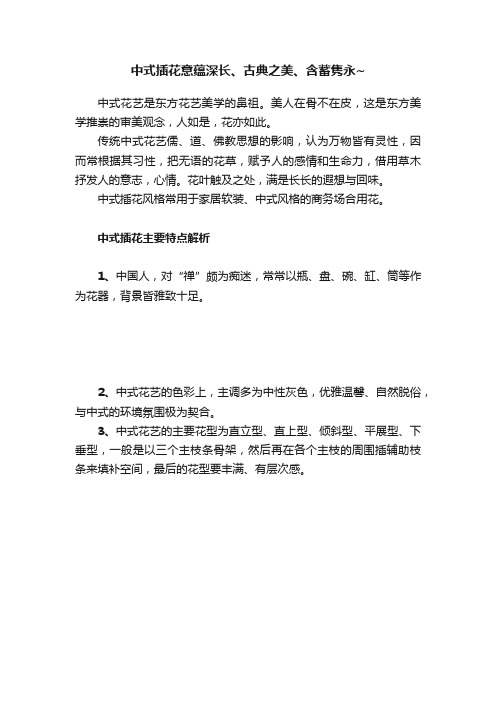 中式插花意蕴深长、古典之美、含蓄隽永~

中式花艺是东方花艺美学的鼻祖。美人在骨不在皮，这是东方美学推崇的审美观念，人如是，花亦如此。

传统中式花艺儒、道、佛教思想的影响，认为万物皆有灵性，因而常根据其习性，把无语的花草，赋予人的感情和生命力，借用草木抒发人的意志，心情。花叶触及之处，满是长长的遐想与回味。

中式插花风格常用于家居软装、中式风格的商务场合用花。

中式插花主要特点解析

1、中国人，对“禅”颇为痴迷，常常以瓶、盘、碗、缸、筒等作为花器，背景皆雅致十足。

2、中式花艺的色彩上，主调多为中性灰色，优雅温馨、自然脱俗，与中式的环境氛围极为契合。

3、中式花艺的主要花型为直立型、直上型、倾斜型、平展型、下垂型，一般是以三个主枝条骨架，然后再在各个主枝的周围插辅助枝条来填补空间，最后的花型要丰满、有层次感。